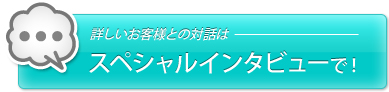 詳しいお客様との対話は

スペシャルインタビューで！